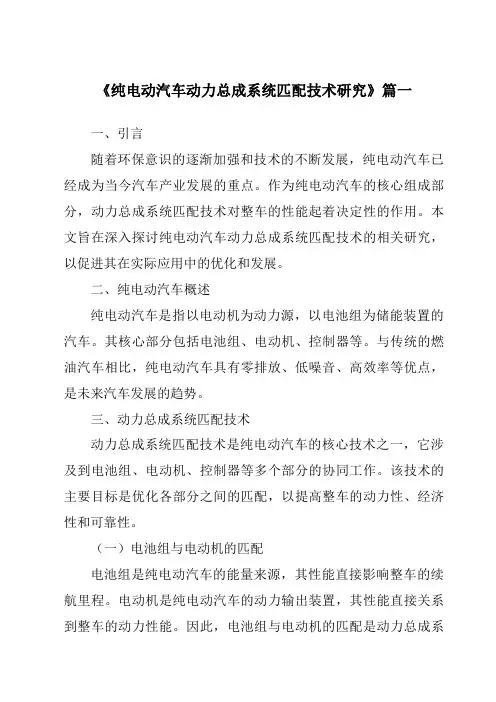 《纯电动汽车动力总成系统匹配技术研究》篇一

一、引言

随着环保意识的逐渐加强和技术的不断发展，纯电动汽车已经成为当今汽车产业发展的重点。作为纯电动汽车的核心组成部分，动力总成系统匹配技术对整车的性能起着决定性的作用。本文旨在深入探讨纯电动汽车动力总成系统匹配技术的相关研究，以促进其在实际应用中的优化和发展。

二、纯电动汽车概述

纯电动汽车是指以电动机为动力源，以电池组为储能装置的汽车。其核心部分包括电池组、电动机、控制器等。与传统的燃油汽车相比，纯电动汽车具有零排放、低噪音、高效率等优点，是未来汽车发展的趋势。

三、动力总成系统匹配技术

动力总成系统匹配技术是纯电动汽车的核心技术之一，它涉及到电池组、电动机、控制器等多个部分的协同工作。该技术的主要目标是优化各部分之间的匹配，以提高整车的动力性、经济性和可靠性。

（一）电池组与电动机的匹配

电池组是纯电动汽车的能量来源，其性能直接影响整车的续航里程。电动机是纯电动汽车的动力输出装置，其性能直接关系到整车的动力性能。因此，电池组与电动机的匹配是动力总成系